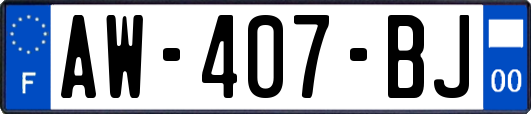 F
AW-407-BJ
00